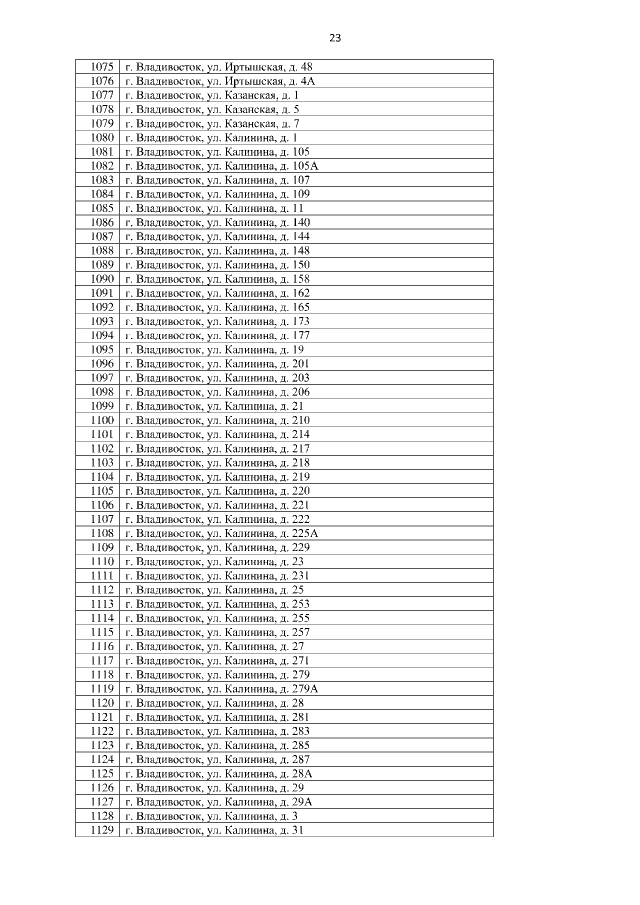 23

| | |
|---|---|
| 1075 | г. Владивосток, ул. Иртышская, д. 48 |
| 1076 | г. Владивосток, ул. Иртышская, д. 4А |
| 1077 | г. Владивосток, ул. Казанская, д. 1 |
| 1078 | г. Владивосток, ул. Казанская, д. 5 |
| 1079 | г. Владивосток, ул. Казанская, д. 7 |
| 1080 | г. Владивосток, ул. Калинина, д. 1 |
| 1081 | г. Владивосток, ул. Калинина, д. 105 |
| 1082 | г. Владивосток, ул. Калинина, д. 105А |
| 1083 | г. Владивосток, ул. Калинина, д. 107 |
| 1084 | г. Владивосток, ул. Калинина, д. 109 |
| 1085 | г. Владивосток, ул. Калинина, д. 11 |
| 1086 | г. Владивосток, ул. Калинина, д. 140 |
| 1087 | г. Владивосток, ул. Калинина, д. 144 |
| 1088 | г. Владивосток, ул. Калинина, д. 148 |
| 1089 | г. Владивосток, ул. Калинина, д. 150 |
| 1090 | г. Владивосток, ул. Калинина, д. 158 |
| 1091 | г. Владивосток, ул. Калинина, д. 162 |
| 1092 | г. Владивосток, ул. Калинина, д. 165 |
| 1093 | г. Владивосток, ул. Калинина, д. 173 |
| 1094 | г. Владивосток, ул. Калинина, д. 177 |
| 1095 | г. Владивосток, ул. Калинина, д. 19 |
| 1096 | г. Владивосток, ул. Калинина, д. 201 |
| 1097 | г. Владивосток, ул. Калинина, д. 203 |
| 1098 | г. Владивосток, ул. Калинина, д. 206 |
| 1099 | г. Владивосток, ул. Калинина, д. 21 |
| 1100 | г. Владивосток, ул. Калинина, д. 210 |
| 1101 | г. Владивосток, ул. Калинина, д. 214 |
| 1102 | г. Владивосток, ул. Калинина, д. 217 |
| 1103 | г. Владивосток, ул. Калинина, д. 218 |
| 1104 | г. Владивосток, ул. Калинина, д. 219 |
| 1105 | г. Владивосток, ул. Калинина, д. 220 |
| 1106 | г. Владивосток, ул. Калинина, д. 221 |
| 1107 | г. Владивосток, ул. Калинина, д. 222 |
| 1108 | г. Владивосток, ул. Калинина, д. 225А |
| 1109 | г. Владивосток, ул. Калинина, д. 229 |
| 1110 | г. Владивосток, ул. Калинина, д. 23 |
| 1111 | г. Владивосток, ул. Калинина, д. 231 |
| 1112 | г. Владивосток, ул. Калинина, д. 25 |
| 1113 | г. Владивосток, ул. Калинина, д. 253 |
| 1114 | г. Владивосток, ул. Калинина, д. 255 |
| 1115 | г. Владивосток, ул. Калинина, д. 257 |
| 1116 | г. Владивосток, ул. Калинина, д. 27 |
| 1117 | г. Владивосток, ул. Калинина, д. 271 |
| 1118 | г. Владивосток, ул. Калинина, д. 279 |
| 1119 | г. Владивосток, ул. Калинина, д. 279А |
| 1120 | г. Владивосток, ул. Калинина, д. 28 |
| 1121 | г. Владивосток, ул. Калинина, д. 281 |
| 1122 | г. Владивосток, ул. Калинина, д. 283 |
| 1123 | г. Владивосток, ул. Калинина, д. 285 |
| 1124 | г. Владивосток, ул. Калинина, д. 287 |
| 1125 | г. Владивосток, ул. Калинина, д. 28А |
| 1126 | г. Владивосток, ул. Калинина, д. 29 |
| 1127 | г. Владивосток, ул. Калинина, д. 29А |
| 1128 | г. Владивосток, ул. Калинина, д. 3 |
| 1129 | г. Владивосток, ул. Калинина, д. 31 |